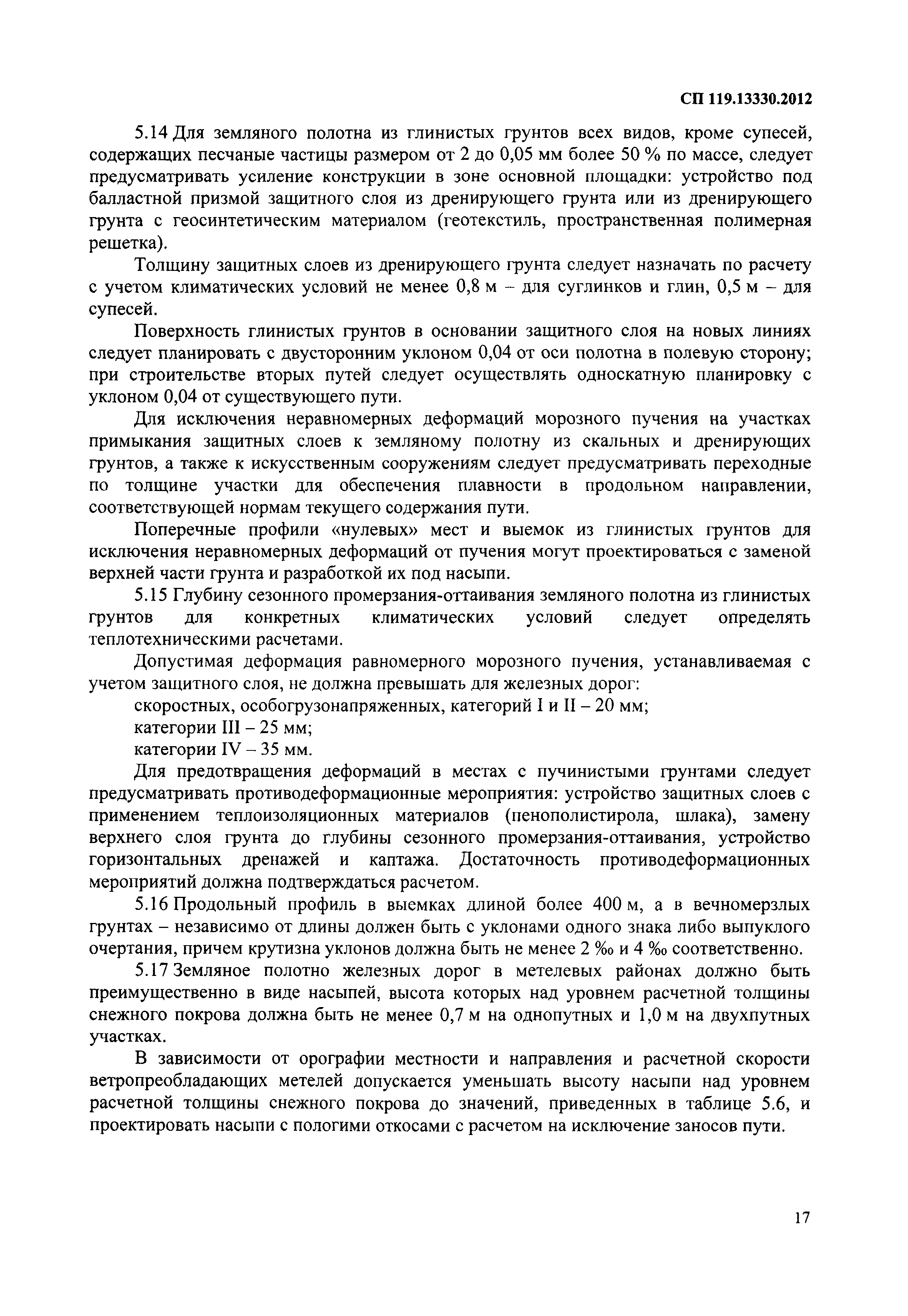 СП 119.13330.2012

5.14 Для земляного полотна из глинистых грунтов всех видов, кроме супесей, содержащих песчаные частицы размером от 2 до 0,05 мм более 50 % по массе, следует предусматривать усиление конструкции в зоне основной площадки: устройство под балластной призмой защитного слоя из дренирующего грунта или из дренирующего грунта с геосинтетическим материалом (геотекстиль, пространственная полимерная решетка).

Толщину защитных слоев из дренирующего грунта следует назначать по расчету с учетом климатических условий не менее 0,8 м – для суглинков и глин, 0,5 м – для супесей.

Поверхность глинистых грунтов в основании защитного слоя на новых линиях следует планировать с двусторонним уклоном 0,04 от оси полотна в полевую сторону; при строительстве вторых путей следует осуществлять односкатную планировку с уклоном 0,04 от существующего пути.

Для исключения неравномерных деформаций морозного пучения на участках примыкания защитных слоев к земляному полотну из скальных и дренирующих грунтов, а также к искусственным сооружениям следует предусматривать переходные по толщине участки для обеспечения плавности в продольном направлении, соответствующей нормам текущего содержания пути.

Поперечные профили «нулевых» мест и выемок из глинистых грунтов для исключения неравномерных деформаций от пучения могут проектироваться с заменой верхней части грунта и разработкой их под насыпи.

5.15 Глубину сезонного промерзания-оттаивания земляного полотна из глинистых грунтов для конкретных климатических условий следует определять теплотехническими расчетами.

Допустимая деформация равномерного морозного пучения, устанавливаемая с учетом защитного слоя, не должна превышать для железных дорог:

скоростных, особогрузонапряженных, категорий I и II – 20 мм;

категории III – 25 мм;

категории IV – 35 мм.

Для предотвращения деформаций в местах с пучинистыми грунтами следует предусматривать противодеформационные мероприятия: устройство защитных слоев с применением теплоизоляционных материалов (пенополистирола, шлака), замену верхнего слоя грунта до глубины сезонного промерзания-оттаивания, устройство горизонтальных дренажей и каптажа. Достаточность противодеформационных мероприятий должна подтверждаться расчетом.

5.16 Продольный профиль в выемках длиной более 400 м, а в вечномерзлых грунтах – независимо от длины должен быть с уклонами одного знака либо выпуклого очертания, причем крутизна уклонов должна быть не менее 2 ‰ и 4 ‰ соответственно.

5.17 Земляное полотно железных дорог в метелевых районах должно быть преимущественно в виде насыпей, высота которых над уровнем расчетной толщины снежного покрова должна быть не менее 0,7 м на однопутных и 1,0 м на двухпутных участках.

В зависимости от орографии местности и направления и расчетной скорости ветропреобладающих метелей допускается уменьшать высоту насыпи над уровнем расчетной толщины снежного покрова до значений, приведенных в таблице 5.6, и проектировать насыпи с пологими откосами с расчетом на исключение заносов пути.

17